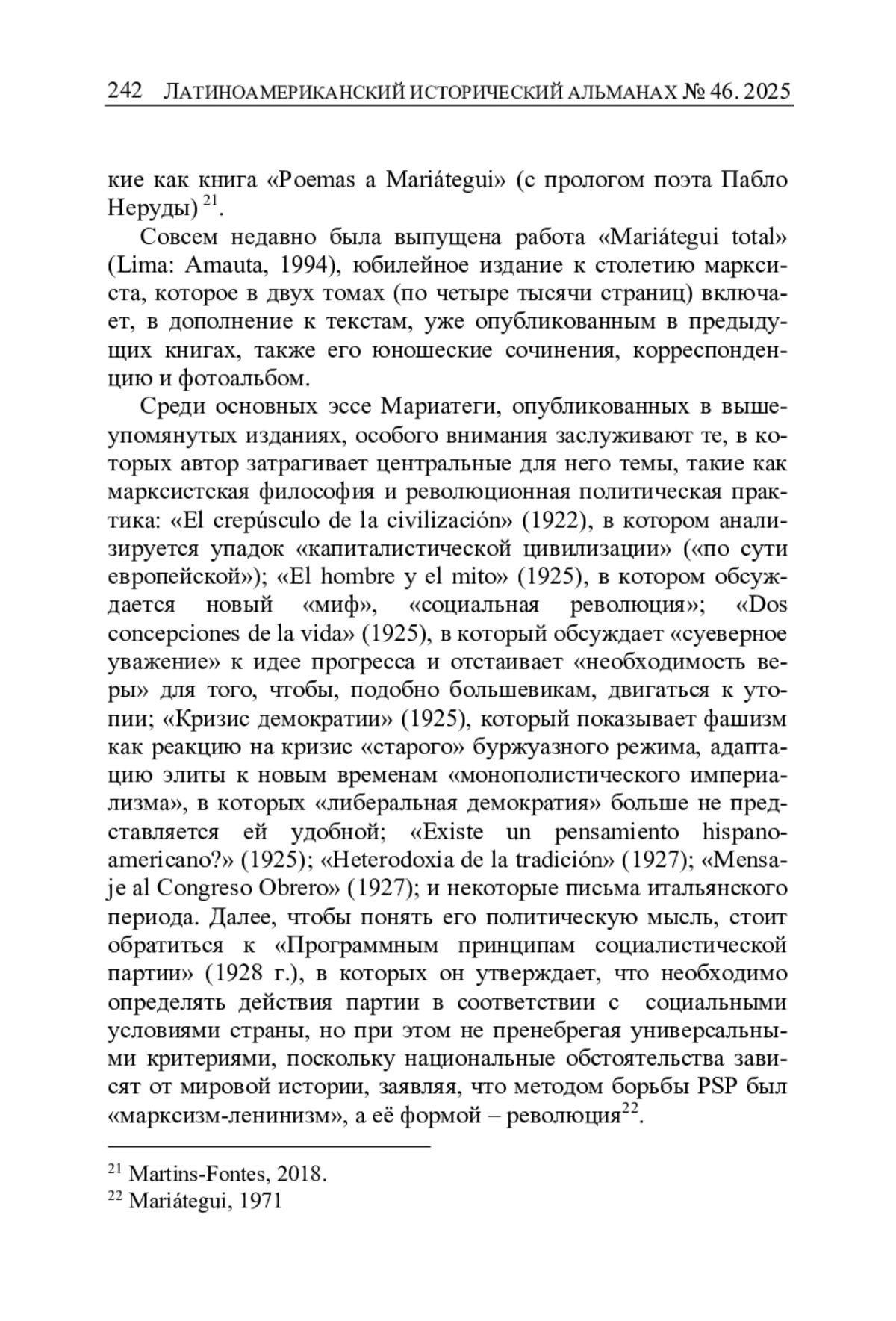 242 ЛАТИНОАМЕРИКАНСКИЙ ИСТОРИЧЕСКИЙ АЛЬМАНАХ № 46. 2025

кие как книга «Poemas a Mariátegui» (с прологом поэта Пабло Неруды) $^{21}$.

Совсем недавно была выпущена работа «Mariátegui total» (Lima: Amauta, 1994), юбилейное издание к столетию марксиста, которое в двух томах (по четыре тысячи страниц) включает, в дополнение к текстам, уже опубликованным в предыдущих книгах, также его юношеские сочинения, корреспонденцию и фотоальбом.

Среди основных эссе Мариатеги, опубликованных в вышеупомянутых изданиях, особого внимания заслуживают те, в которых автор затрагивает центральные для него темы, такие как марксистская философия и революционная политическая практика: «El crepúsculo de la civilización» (1922), в котором анализируется упадок «капиталистической цивилизации» («по сути европейской»); «El hombre y el mito» (1925), в котором обсуждается новый «миф», «социальная революция»; «Dos concepciones de la vida» (1925), в который обсуждает «суеверное уважение» к идее прогресса и отстаивает «необходимость веры» для того, чтобы, подобно большевикам, двигаться к утопии; «Кризис демократии» (1925), который показывает фашизм как реакцию на кризис «старого» буржуазного режима, адаптацию элиты к новым временам «монополистического империализма», в которых «либеральная демократия» больше не представляется ей удобной; «Existe un pensamiento hispanoamericano?» (1925); «Heterodoxia de la tradición» (1927); «Mensaje al Congreso Obrero» (1927); и некоторые письма итальянского периода. Далее, чтобы понять его политическую мысль, стоит обратиться к «Программным принципам социалистической партии» (1928 г.), в которых он утверждает, что необходимо определять действия партии в соответствии с социальными условиями страны, но при этом не пренебрегая универсальными критериями, поскольку национальные обстоятельства зависят от мировой истории, заявляя, что методом борьбы PSP был «марксизм-ленинизм», а её формой – революция$^{22}$.

$^{21}$ Martins-Fontes, 2018.
$^{22}$ Mariátegui, 1971